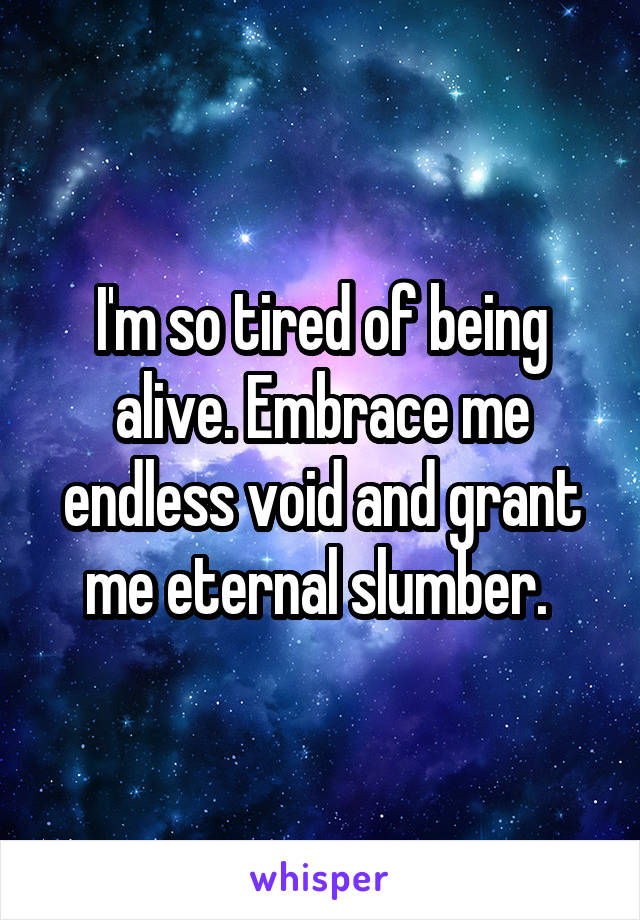 I'm so tired of being alive. Embrace me endless void and grant me eternal slumber.

whisper